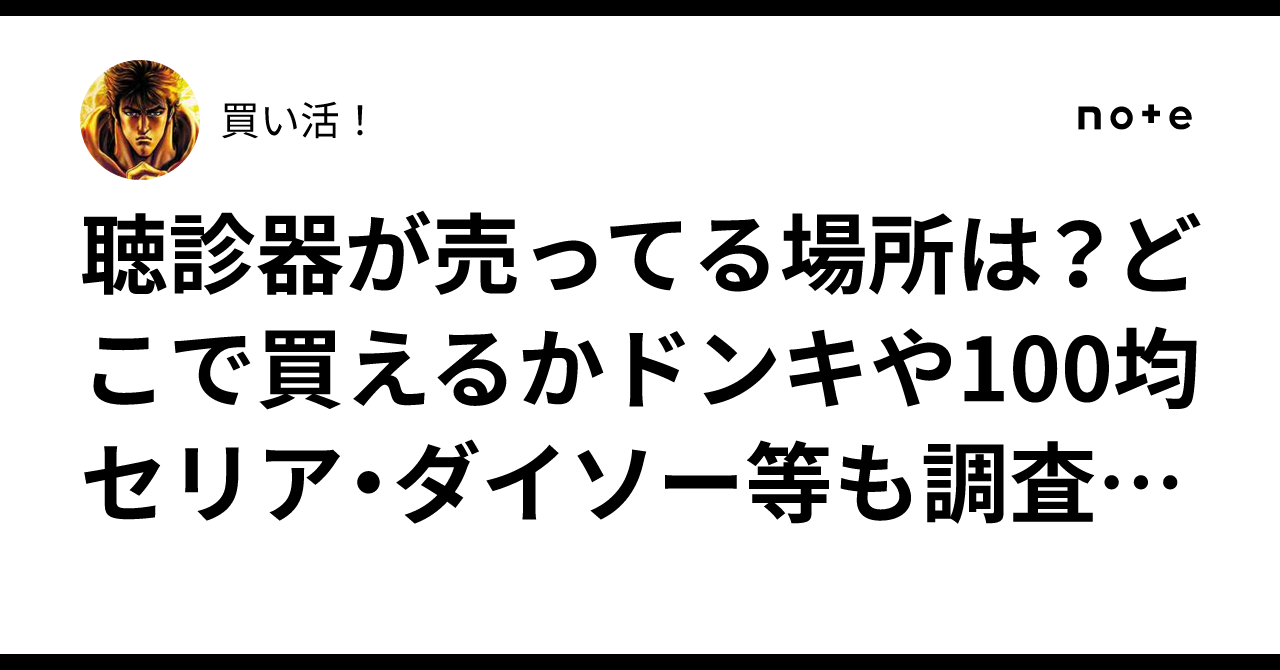 買い活！

note

聴診器が売ってる場所は？どこで買えるかドンキや100均セリア･ダイソー等も調査…